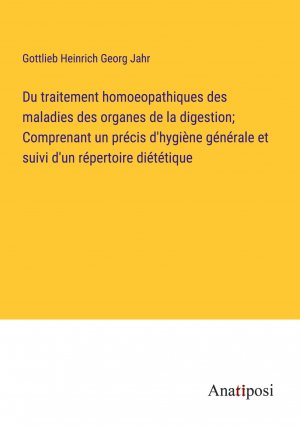 Gottlieb Heinrich Georg Jahr

Du traitement homoeopathiques des maladies des organes de la digestion; Comprenant un précis d'hygiène générale et suivi d'un répertoire diététique

Anatiposi